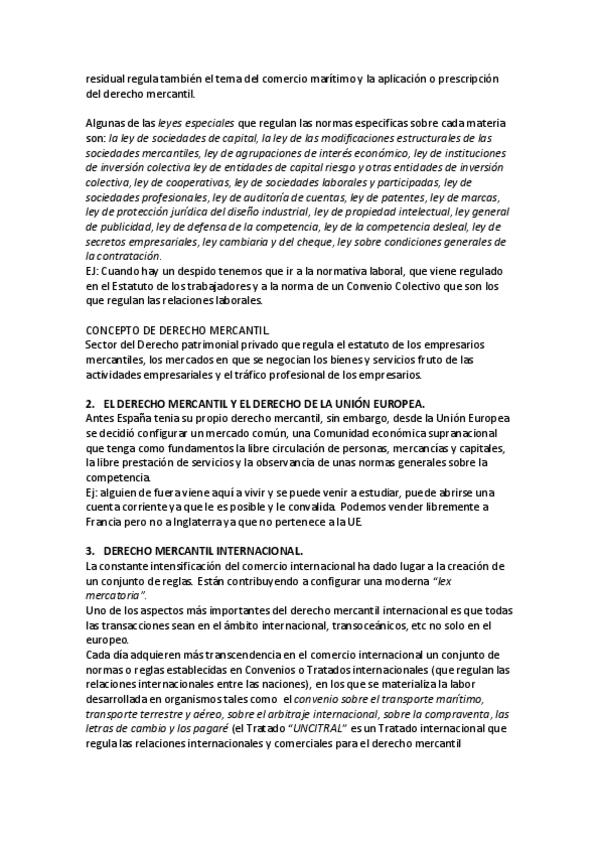 residual regula también el tema del comercio marítimo y la aplicación o prescripción del derecho mercantil.

Algunas de las leyes especiales que regulan las normas específicas sobre cada materia son: la ley de sociedades de capital, la ley de las modificaciones estructurales de las sociedades mercantiles, ley de agrupaciones de interés económico, ley de instituciones de inversión colectiva ley de entidades de capital riesgo y otras entidades de inversión colectiva, ley de cooperativas, ley de sociedades laborales y participadas, ley de sociedades profesionales, ley de auditoría de cuentas, ley de patentes, ley de marcas, ley de protección jurídica del diseño industrial, ley de propiedad intelectual, ley general de publicidad, ley de defensa de la competencia, ley de la competencia desleal, ley de secretos empresariales, ley cambiaria y del cheque, ley sobre condiciones generales de la contratación.
EJ: Cuando hay un despido tenemos que ir a la normativa laboral, que viene regulado en el Estatuto de los trabajadores y a la norma de un Convenio Colectivo que son los que regulan las relaciones laborales.

CONCEPTO DE DERECHO MERCANTIL.
Sector del Derecho patrimonial privado que regula el estatuto de los empresarios mercantiles, los mercados en que se negocian los bienes y servicios fruto de las actividades empresariales y el tráfico profesional de los empresarios.

2. EL DERECHO MERCANTIL Y EL DERECHO DE LA UNIÓN EUROPEA.
Antes España tenia su propio derecho mercantil, sin embargo, desde la Unión Europea se decidió configurar un mercado común, una Comunidad económica supranacional que tenga como fundamentos la libre circulación de personas, mercancías y capitales, la libre prestación de servicios y la observancia de unas normas generales sobre la competencia.
Ej: alguien de fuera viene aquí a vivir y se puede venir a estudiar, puede abrirse una cuenta corriente ya que le es posible y le convalida. Podemos vender libremente a Francia pero no a Inglaterra ya que no pertenece a la UE.

3. DERECHO MERCANTIL INTERNACIONAL.
La constante intensificación del comercio internacional ha dado lugar a la creación de un conjunto de reglas. Están contribuyendo a configurar una moderna "lex mercatoria".
Uno de los aspectos más importantes del derecho mercantil internacional es que todas las transacciones sean en el ámbito internacional, transoceánicos, etc no solo en el europeo.
Cada día adquieren más transcendencia en el comercio internacional un conjunto de normas o reglas establecidas en Convenios o Tratados internacionales (que regulan las relaciones internacionales entre las naciones), en los que se materializa la labor desarrollada en organismos tales como el convenio sobre el transporte marítimo, transporte terrestre y aéreo, sobre el arbitraje internacional, sobre la compraventa, las letras de cambio y los pagaré (el Tratado "UNCITRAL" es un Tratado internacional que regula las relaciones internacionales y comerciales para el derecho mercantil